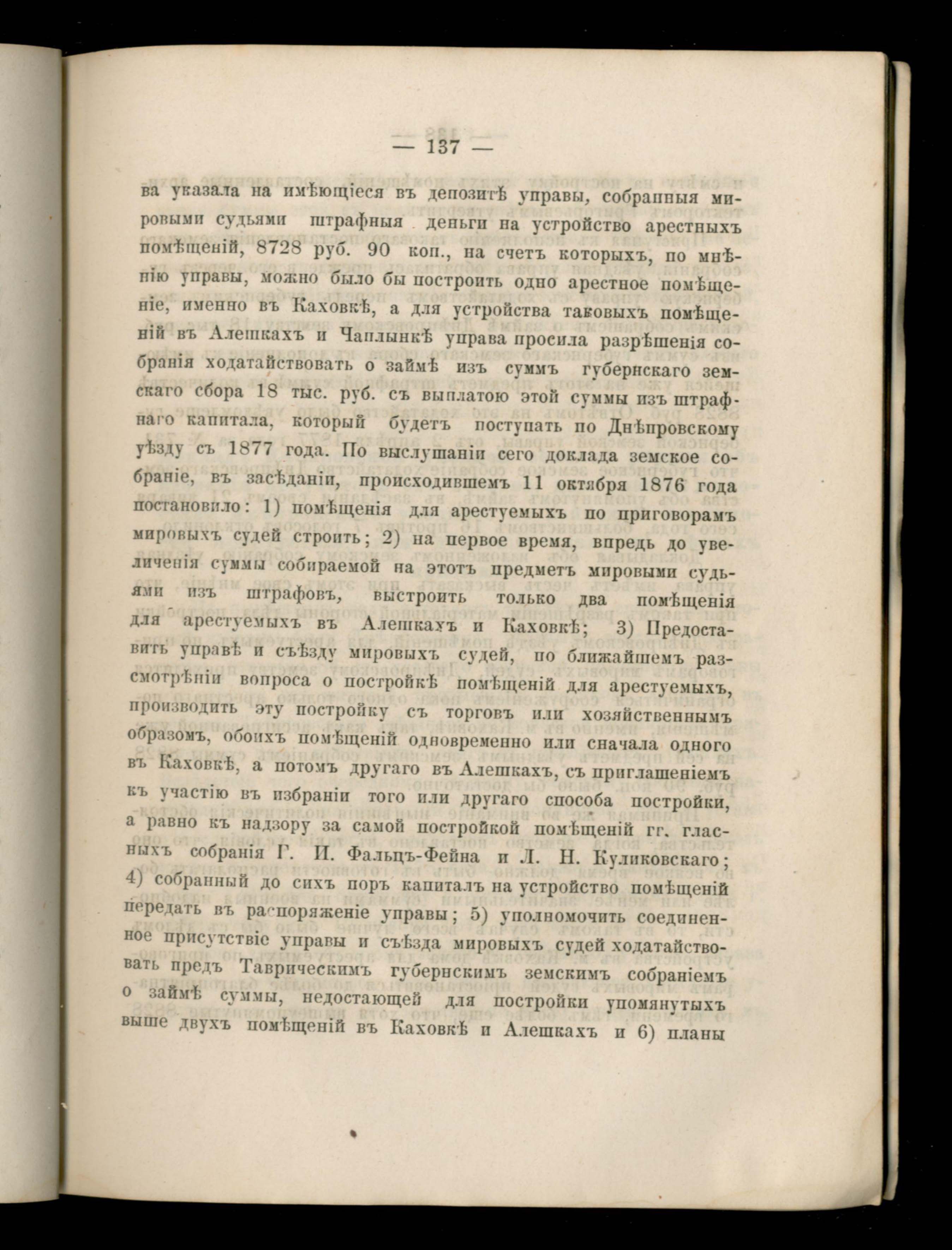 — 137 —

ва указала на имѣющіеся въ депозитѣ управы, собранныя мировыми судьями штрафныя деньги на устройство арестныхъ помѣщеній, 8728 руб. 90 коп., на счетъ которыхъ, по мнѣнію управы, можно было бы построить одно арестное помѣщеніе, именно въ Каховкѣ, а для устройства таковыхъ помѣщеній въ Алешкахъ и Чаплынкѣ управа просила разрѣшенія собранія ходатайствовать о займѣ изъ суммъ губернскаго земскаго сбора 18 тыс. руб. съ выплатою этой суммы изъ штрафнаго капитала, который будетъ поступать по Днѣпровскому уѣзду съ 1877 года. По выслушаніи сего доклада земское собраніе, въ засѣданіи, происходившемъ 11 октября 1876 года постановило: 1) помѣщенія для арестуемыхъ по приговорамъ мировыхъ судей строить; 2) на первое время, впредь до увеличенія суммы собираемой на этотъ предметъ мировыми судьями изъ штрафовъ, выстроить только два помѣщенія для арестуемыхъ въ Алешкахъ и Каховкѣ; 3) Предоставить управѣ и съѣзду мировыхъ судей, по ближайшемъ разсмотрѣніи вопроса о постройкѣ помѣщеній для арестуемыхъ, производить эту постройку съ торговъ или хозяйственнымъ образомъ, обоихъ помѣщеній одновременно или сначала одного въ Каховкѣ, а потомъ другаго въ Алешкахъ, съ приглашеніемъ къ участію въ избраніи того или другаго способа постройки, а равно къ надзору за самой постройкой помѣщеній гг. гласныхъ собранія Г. И. Фальцъ-Фейна и Л. Н. Куликовскаго; 4) собранный до сихъ поръ капиталъ на устройство помѣщеній передать въ распоряженіе управы; 5) уполномочить соединенное присутствіе управы и съѣзда мировыхъ судей ходатайствовать предъ Таврическимъ губернскимъ земскимъ собраніемъ о займѣ суммы, недостающей для постройки упомянутыхъ выше двухъ помѣщеній въ Каховкѣ и Алешкахъ и 6) планы